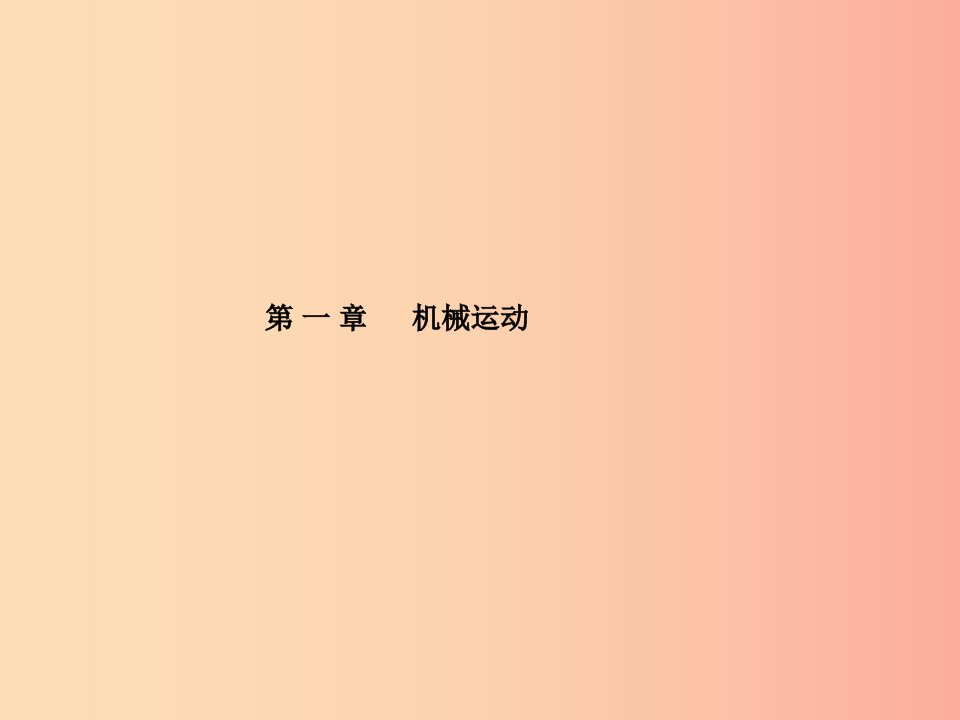 第 一 章　　机械运动